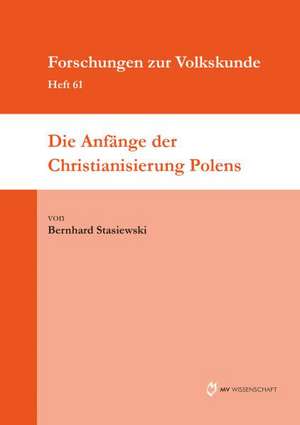 Forschungen zur Volkskunde
Heft 61

Die Anfänge der Christianisierung Polens

von
Bernhard Stasiewski

MV WISSENSCHAFT